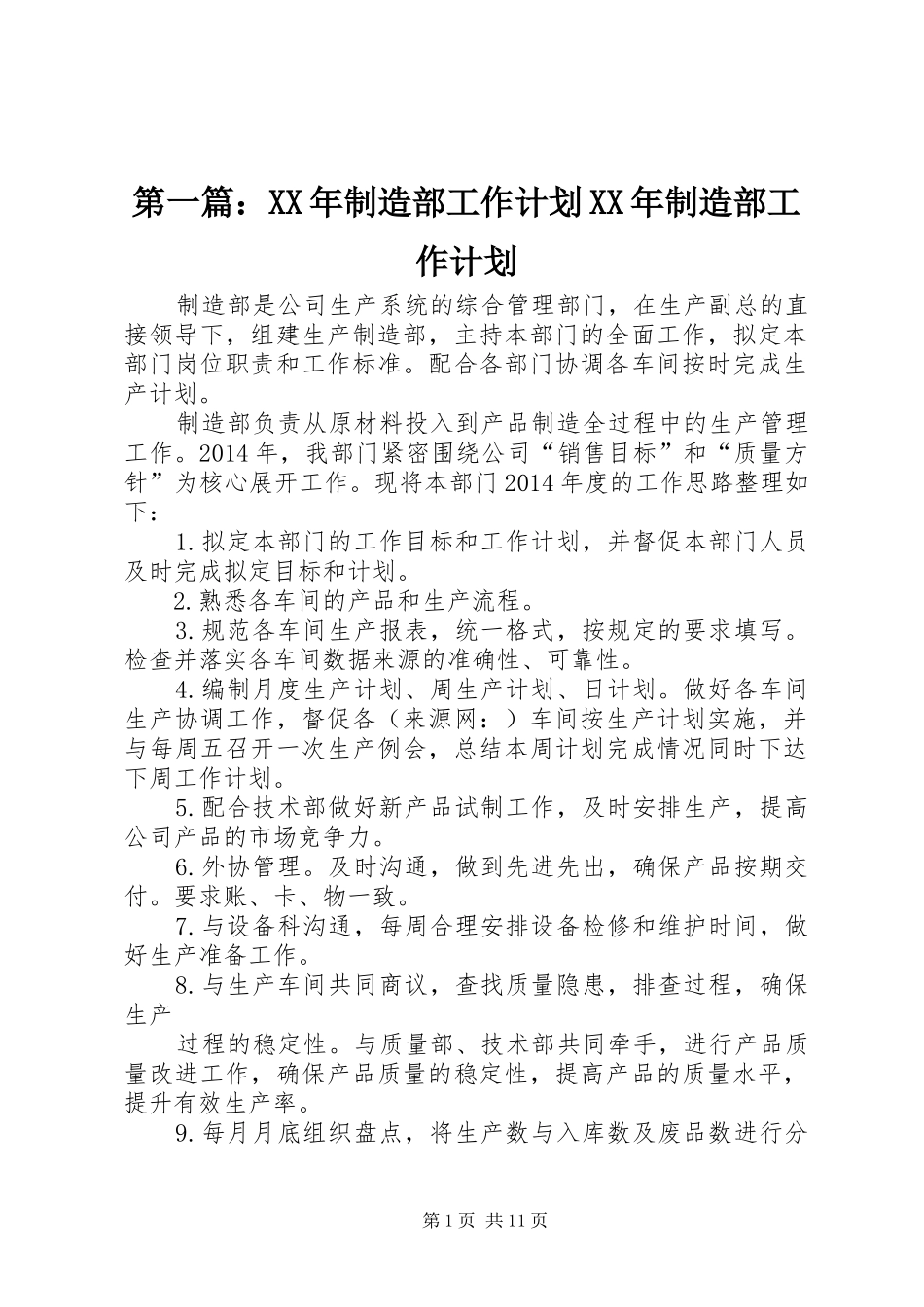 第一篇：XX年制造部工作计划XX年制造部工作计划

制造部是公司生产系统的综合管理部门，在生产副总的直接领导下，组建生产制造部，主持本部门的全面工作，拟定本部门岗位职责和工作标准。配合各部门协调各车间按时完成生产计划。

制造部负责从原材料投入到产品制造全过程中的生产管理工作。2014年，我部门紧密围绕公司“销售目标”和“质量方针”为核心展开工作。现将本部门2014年度的工作思路整理如下：

1.拟定本部门的工作目标和工作计划，并督促本部门人员及时完成拟定目标和计划。

2.熟悉各车间的产品和生产流程。

3.规范各车间生产报表，统一格式，按规定的要求填写。检查并落实各车间数据来源的准确性、可靠性。

4.编制月度生产计划、周生产计划、日计划。做好各车间生产协调工作，督促各（来源网：）车间按生产计划实施，并与每周五召开一次生产例会，总结本周计划完成情况同时下达下周工作计划。

5.配合技术部做好新产品试制工作，及时安排生产，提高公司产品的市场竞争力。

6.外协管理。及时沟通，做到先进先出，确保产品按期交付。要求账、卡、物一致。

7.与设备科沟通，每周合理安排设备检修和维护时间，做好生产准备工作。

8.与生产车间共同商议，查找质量隐患，排查过程，确保生产

过程的稳定性。与质量部、技术部共同牵手，进行产品质量改进工作，确保产品质量的稳定性，提高产品的质量水平，提升有效生产率。

9.每月月底组织盘点，将生产数与入库数及废品数进行分

第1页 共11页